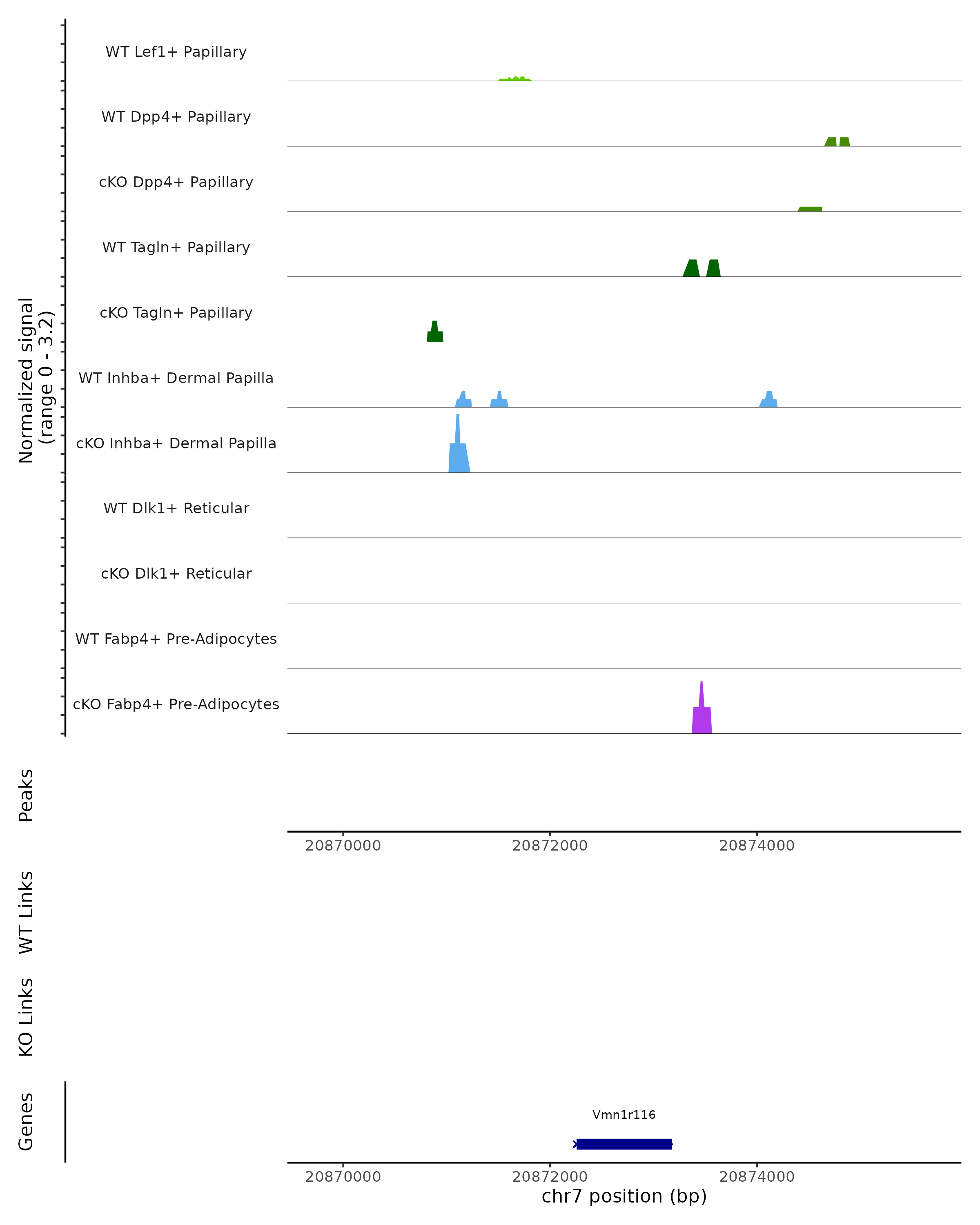 Normalized signal
(range 0 - 3.2)

WT Lef1+ Papillary

WT Dpp4+ Papillary

cKO Dpp4+ Papillary

WT Tagln+ Papillary

cKO Tagln+ Papillary

WT Inhba+ Dermal Papilla

cKO Inhba+ Dermal Papilla

WT Dlk1+ Reticular

cKO Dlk1+ Reticular

WT Fabp4+ Pre-Adipocytes

cKO Fabp4+ Pre-Adipocytes

Peaks

20870000 20872000 20874000

WT Links

KO Links

Genes

Vmn1r116

20870000 20872000 20874000

chr7 position (bp)